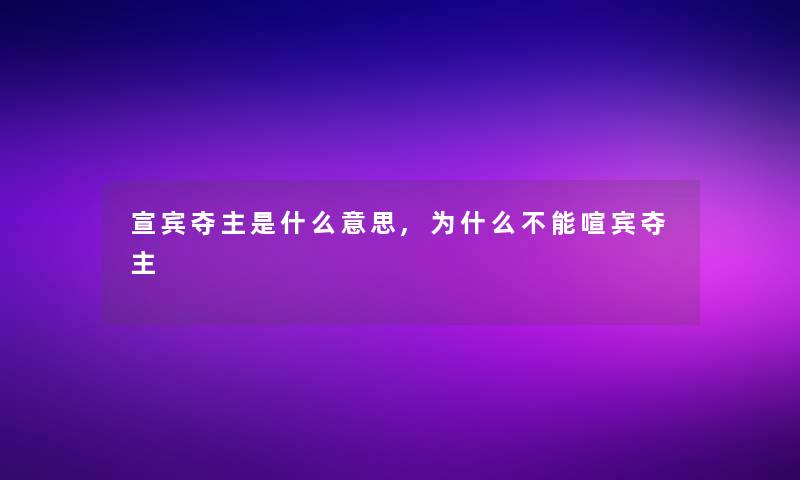 宣宾夺主是什么意思，为什么不能喧宾夺主